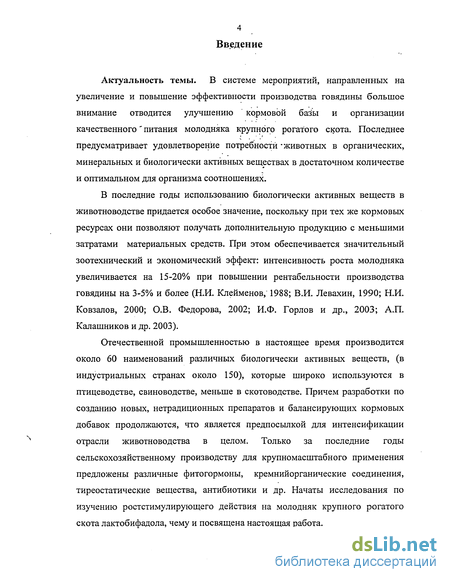 4

Введение

Актуальность темы. В системе мероприятий, направленных на увеличение и повышение эффективности производства говядины большое внимание отводится улучшению кормовой базы и организации качественного питания молодняка крупного рогатого скота. Последнее предусматривает удовлетворение потребности животных в органических, минеральных и биологически активных веществах в достаточном количестве и оптимальном для организма соотношениях.

В последние годы использованию биологически активных веществ в животноводстве придается особое значение, поскольку при тех же кормовых ресурсах они позволяют получать дополнительную продукцию с меньшими затратами материальных средств. При этом обеспечивается значительный зоотехнический и экономический эффект: интенсивность роста молодняка увеличивается на 15-20% при повышении рентабельности производства говядины на 3-5% и более (Н.И. Клейменов, 1988; В.И. Левахин, 1990; Н.И. Ковзалов, 2000; О.В. Федорова, 2002; И.Ф. Горлов и др., 2003; А.П. Калашников и др. 2003).

Отечественной промышленностью в настоящее время производится около 60 наименований различных биологически активных веществ, (в индустриальных странах около 150), которые широко используются в птицеводстве, свиноводстве, меньше в скотоводстве. Причем разработки по созданию новых, нетрадиционных препаратов и балансирующих кормовых добавок продолжаются, что является предпосылкой для интенсификации отрасли животноводства в целом. Только за последние годы сельскохозяйственному производству для крупномасштабного применения предложены различные фитогормоны, кремнийорганические соединения, тиреостатические вещества, антибиотики и др. Начаты исследования по изучению ростстимулирующего действия на молодняк крупного рогатого скота лактобифадола, чему и посвящена настоящая работа.

dsLib.net
библиотека диссертаций